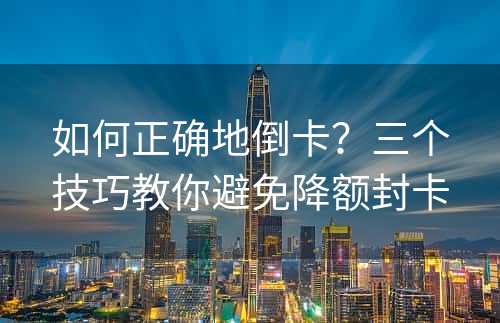 如何正确地倒卡？三个技巧教你避免降额封卡